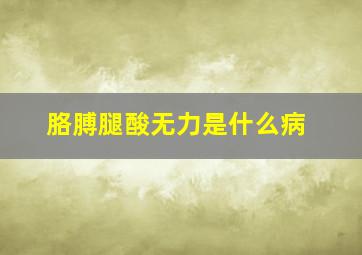 胳膊腿酸无力是什么病